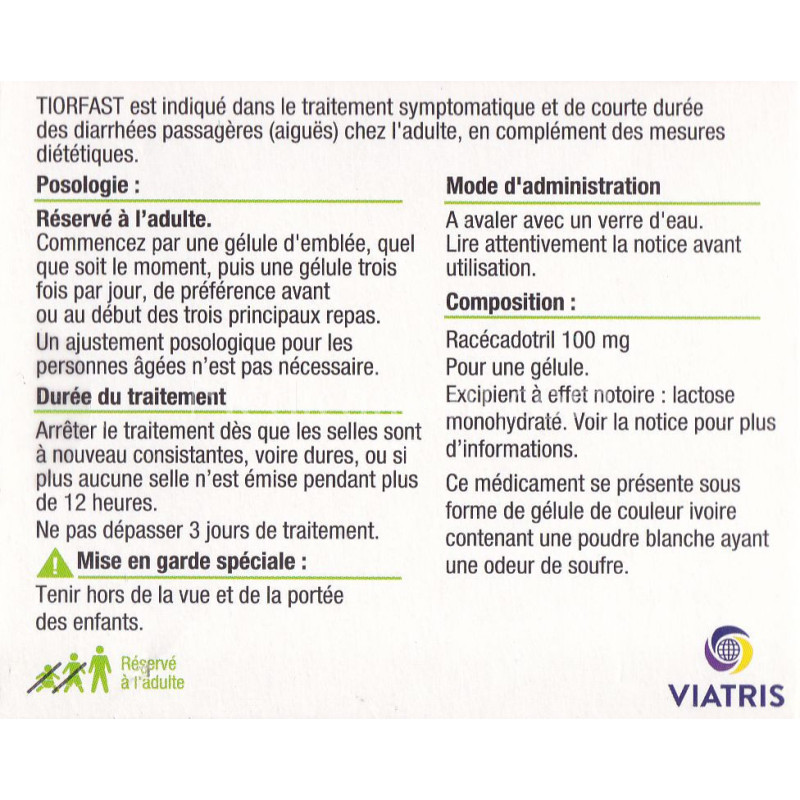 TIORFAST est indiqué dans le traitement symptomatique et de courte durée des diarrhées passagères (aiguës) chez l'adulte, en complément des mesures diététiques.

Posologie :

Réservé à l'adulte.

Commencez par une gélule d'emblée, quel que soit le moment, puis une gélule trois fois par jour, de préférence avant ou au début des trois principaux repas.

Un ajustement posologique pour les personnes âgées n'est pas nécessaire.

Durée du traitement

Arrêter le traitement dès que les selles sont à nouveau consistantes, voire dures, ou si plus aucune selle n'est émise pendant plus de 12 heures.

Ne pas dépasser 3 jours de traitement.

Mise en garde spéciale :

Tenir hors de la vue et de la portée des enfants.

Réservé à l'adulte

Mode d'administration

A avaler avec un verre d'eau.
Lire attentivement la notice avant utilisation.

Composition :

Racécadotril 100 mg
Pour une gélule.
Excipient à effet notoire : lactose monohydraté. Voir la notice pour plus d'informations.

Ce médicament se présente sous forme de gélule de couleur ivoire contenant une poudre blanche ayant une odeur de soufre.

VIATRIS